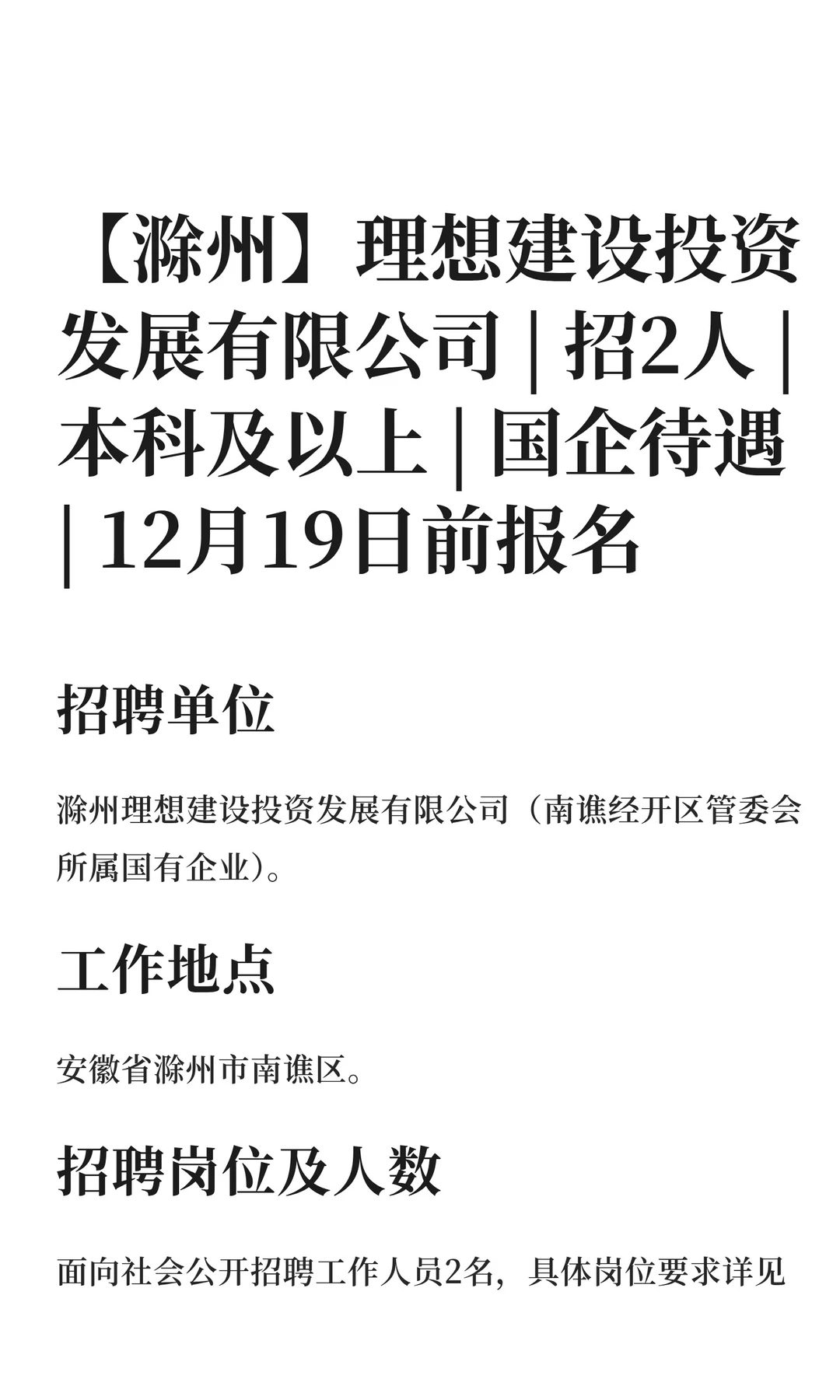 【滁州】理想建设投资发展有限公司 | 招2人 | 本科及以上 | 国企待遇 | 12月19日前报名

招聘单位

滁州理想建设投资发展有限公司（南谯经开区管委会所属国有企业）。

工作地点

安徽省滁州市南谯区。

招聘岗位及人数

面向社会公开招聘工作人员2名，具体岗位要求详见